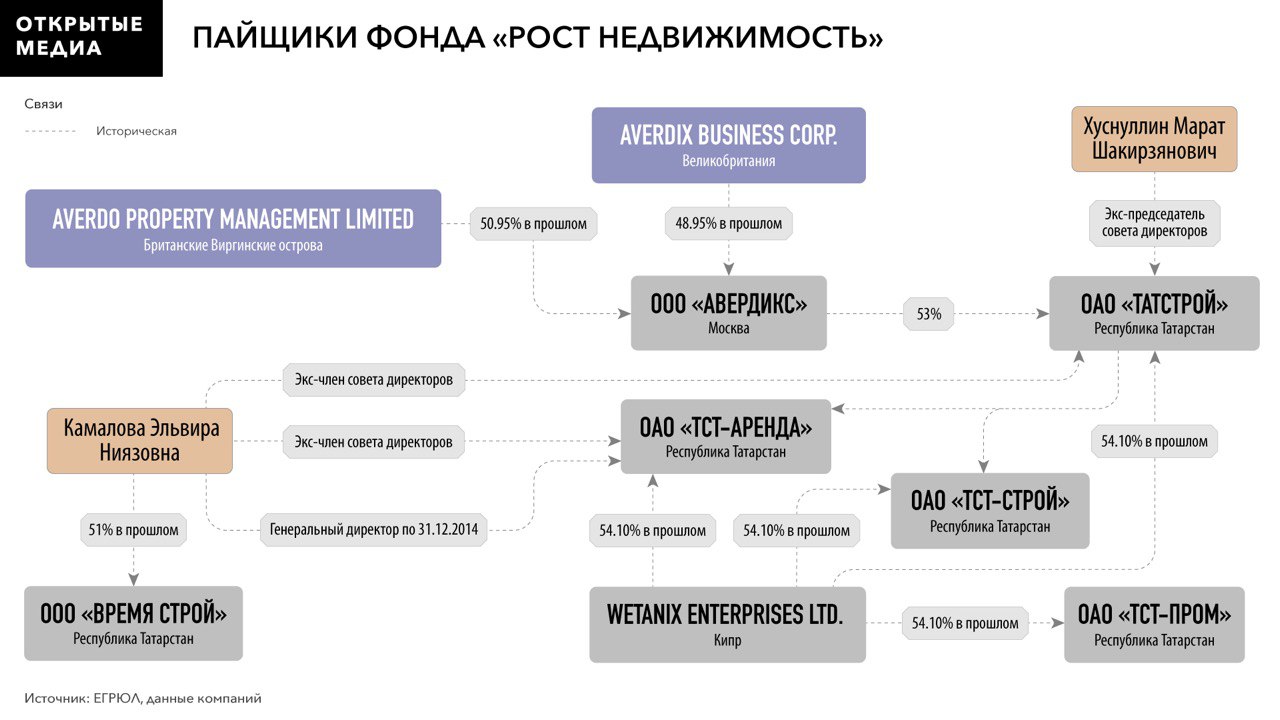 ОТКРЫТЫЕ МЕДИА

ПАЙЩИКИ ФОНДА «РОСТ НЕДВИЖИМОСТЬ»

Связи
Историческая

AVERDIX BUSINESS CORP.
Великобритания

Хуснуллин Марат Шакирзянович

AVERDO PROPERTY MANAGEMENT LIMITED
Британские Виргинские острова

50.95% в прошлом

48.95% в прошлом

Экс-председатель совета директоров

ООО «АВЕРДИКС»
Москва

53%

ОАО «ТАТСТРОЙ»
Республика Татарстан

Экс-член совета директоров

Камалова Эльвира Ниязовна

Экс-член совета директоров

ОАО «ТСТ-АРЕНДА»
Республика Татарстан

54.10% в прошлом

ОАО «ТСТ-СТРОЙ»
Республика Татарстан

51% в прошлом

Генеральный директор по 31.12.2014

54.10% в прошлом

54.10% в прошлом

ООО «ВРЕМЯ СТРОЙ»
Республика Татарстан

WETANIX ENTERPRISES LTD.
Кипр

54.10% в прошлом

ОАО «ТСТ-ПРОМ»
Республика Татарстан

Источник: ЕГРЮЛ, данные компаний